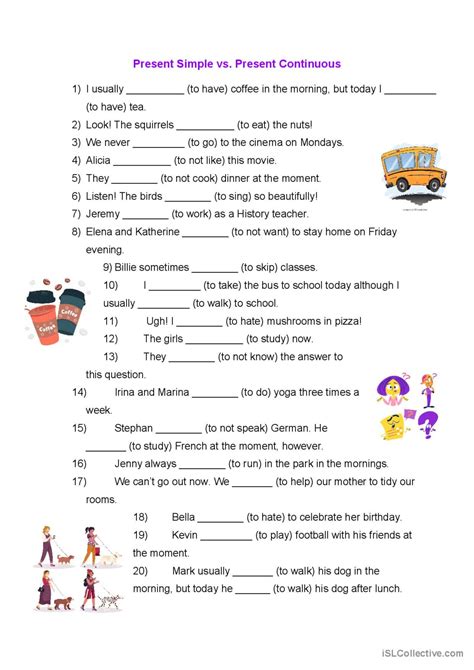 Present Simple vs. Present Continuous

1) I usually __________ (to have) coffee in the morning, but today I _________ (to have) tea.
2) Look! The squirrels __________ (to eat) the nuts!
3) We never _________ (to go) to the cinema on Mondays.
4) Alicia __________ (to not like) this movie.
5) They ________ (to not cook) dinner at the moment.
6) Listen! The birds ________ (to sing) so beautifully!
7) Jeremy ________ (to work) as a History teacher.
8) Elena and Katherine ________ (to not want) to stay home on Friday evening.
9) Billie sometimes ________ (to skip) classes.
10) I _________ (to take) the bus to school today although I usually _________ (to walk) to school.
11) Ugh! I ________ (to hate) mushrooms in pizza!
12) The girls __________ (to study) now.
13) They ________ (to not know) the answer to this question.
14) Irina and Marina ________ (to do) yoga three times a week.
15) Stephan ________ (to not speak) German. He _______ (to study) French at the moment, however.
16) Jenny always ________ (to run) in the park in the mornings.
17) We can't go out now. We _______ (to help) our mother to tidy our rooms.
18) Bella ________ (to hate) to celebrate her birthday.
19) Kevin _________ (to play) football with his friends at the moment.
20) Mark usually _______ (to walk) his dog in the morning, but today he ______ (to walk) his dog after lunch.

Coffee Coffee

iSLCollective.com